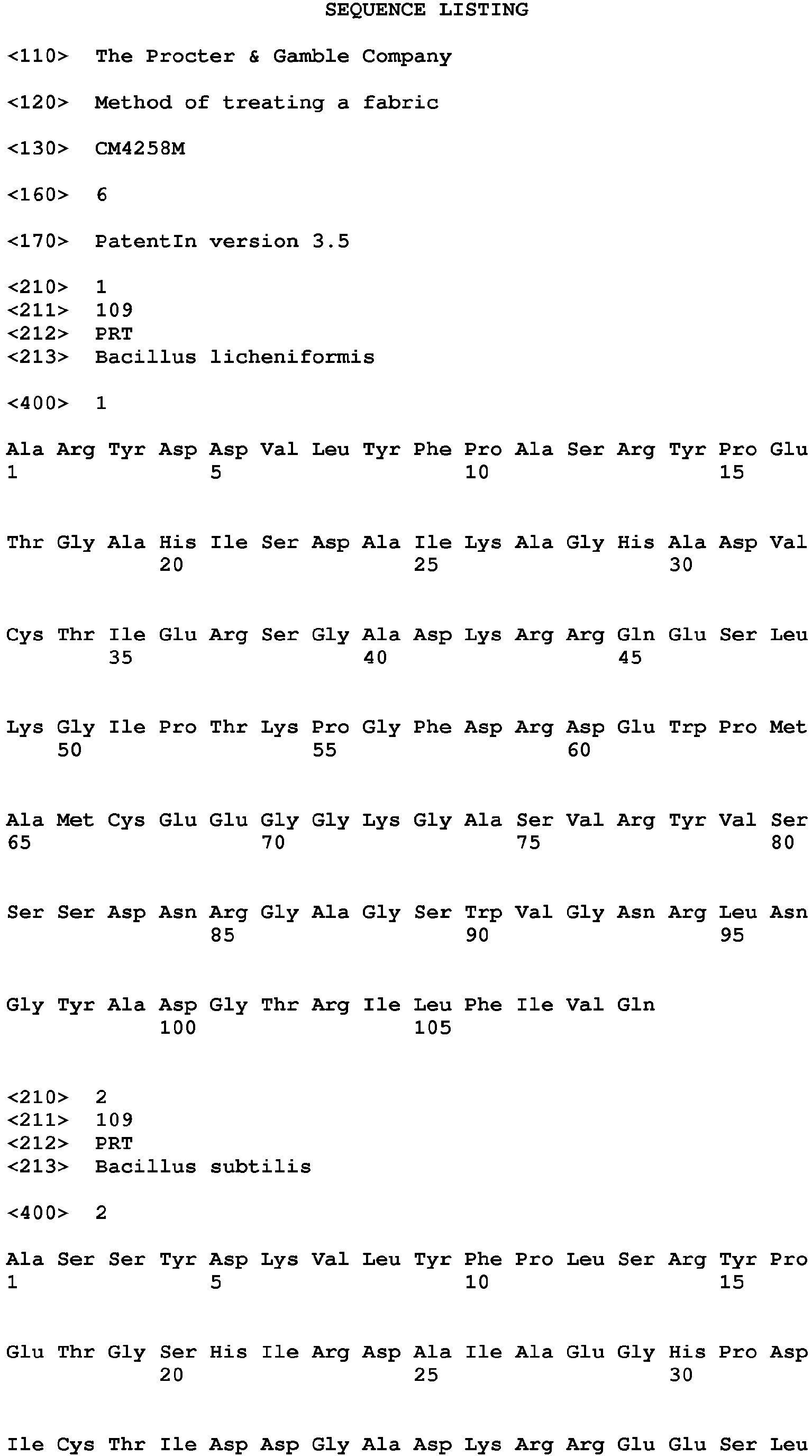 SEQUENCE LISTING

<110> The Procter & Gamble Company

<120> Method of treating a fabric

<130> CM4258M

<160> 6

<170> PatentIn version 3.5

<210> 1
<211> 109
<212> PRT
<213> Bacillus licheniformis

<400> 1

Ala Arg Tyr Asp Asp Val Leu Tyr Phe Pro Ala Ser Arg Tyr Pro Glu
1 5 10 15

Thr Gly Ala His Ile Ser Asp Ala Ile Lys Ala Gly His Ala Asp Val
20 25 30

Cys Thr Ile Glu Arg Ser Gly Ala Asp Lys Arg Arg Gln Glu Ser Leu
35 40 45

Lys Gly Ile Pro Thr Lys Pro Gly Phe Asp Arg Asp Glu Trp Pro Met
50 55 60

Ala Met Cys Glu Glu Gly Gly Lys Gly Ala Ser Val Arg Tyr Val Ser
65 70 75 80

Ser Ser Asp Asn Arg Gly Ala Gly Ser Trp Val Gly Asn Arg Leu Asn
85 90 95

Gly Tyr Ala Asp Gly Thr Arg Ile Leu Phe Ile Val Gln
100 105

<210> 2
<211> 109
<212> PRT
<213> Bacillus subtilis

<400> 2

Ala Ser Ser Tyr Asp Lys Val Leu Tyr Phe Pro Leu Ser Arg Tyr Pro
1 5 10 15

Glu Thr Gly Ser His Ile Arg Asp Ala Ile Ala Glu Gly His Pro Asp
20 25 30

Ile Cys Thr Ile Asp Asp Gly Ala Asp Lys Arg Arg Glu Glu Ser Leu